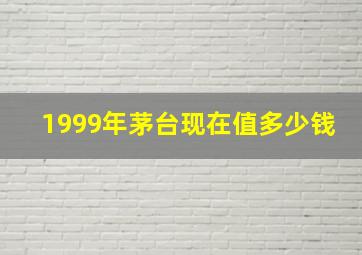 1999年茅台现在值多少钱